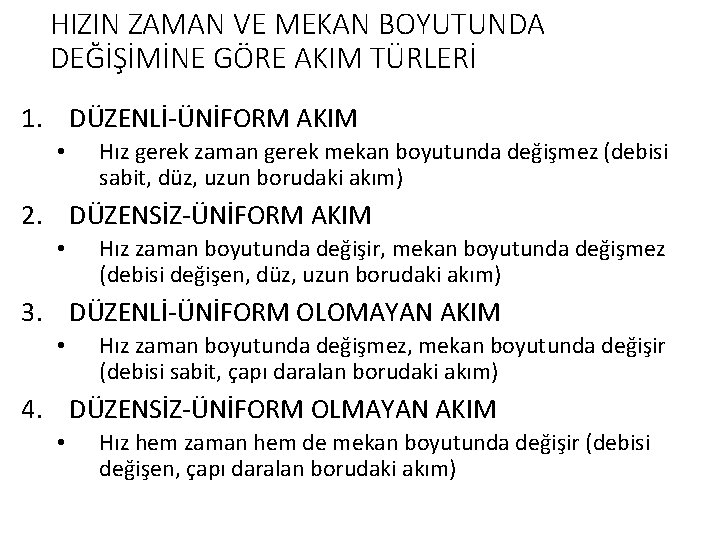 HIZIN ZAMAN VE MEKAN BOYUTUNDA DEĞİŞİMİNE GÖRE AKIM TÜRLERİ

1. DÜZENLİ-ÜNİFORM AKIM
• Hız gerek zaman gerek mekan boyutunda değişmez (debisi sabit, düz, uzun borudaki akım)

2. DÜZENSİZ-ÜNİFORM AKIM
• Hız zaman boyutunda değişir, mekan boyutunda değişmez (debisi değişen, düz, uzun borudaki akım)

3. DÜZENLİ-ÜNİFORM OLOMAYAN AKIM
• Hız zaman boyutunda değişmez, mekan boyutunda değişir (debisi sabit, çapı daralan borudaki akım)

4. DÜZENSİZ-ÜNİFORM OLMAYAN AKIM
• Hız hem zaman hem de mekan boyutunda değişir (debisi değişen, çapı daralan borudaki akım)